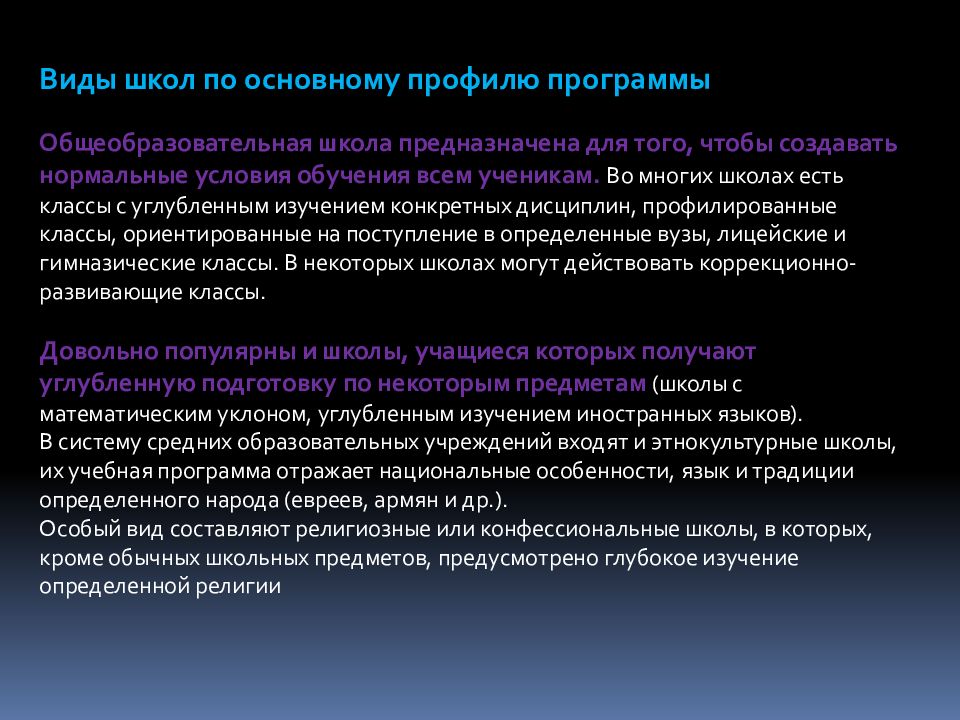 Виды школ по основному профилю программы

Общеобразовательная школа предназначена для того, чтобы создавать нормальные условия обучения всем ученикам. Во многих школах есть классы с углубленным изучением конкретных дисциплин, профилированные классы, ориентированные на поступление в определенные вузы, лицейские и гимназические классы. В некоторых школах могут действовать коррекционно-развивающие классы.

Довольно популярны и школы, учащиеся которых получают углубленную подготовку по некоторым предметам (школы с математическим уклоном, углубленным изучением иностранных языков).
В систему средних образовательных учреждений входят и этнокультурные школы, их учебная программа отражает национальные особенности, язык и традиции определенного народа (евреев, армян и др.).
Особый вид составляют религиозные или конфессиональные школы, в которых, кроме обычных школьных предметов, предусмотрено глубокое изучение определенной религии